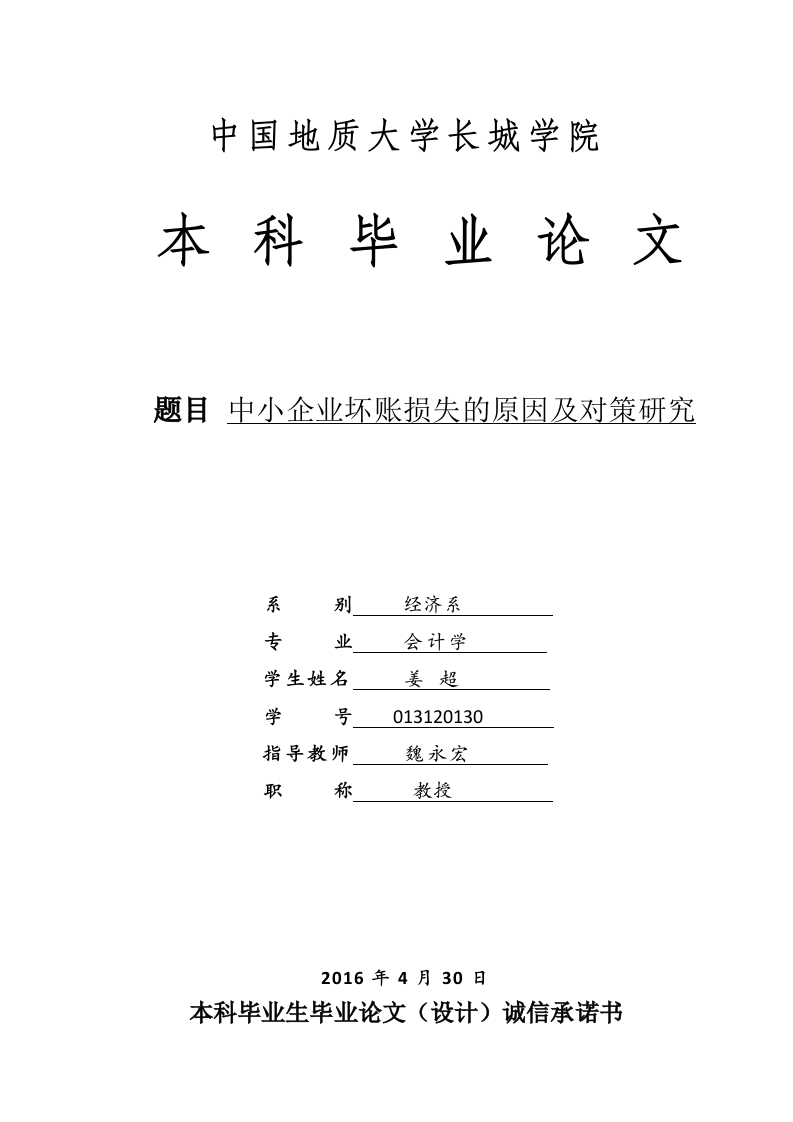 中国地质大学长城学院

本科毕业论文

题目 中小企业坏账损失的原因及对策研究

系　　别　经济系
专　　业　会计学
学生姓名　姜　超
学　　号　013120130
指导教师　魏永宏
职　　称　教授

2016 年 4 月 30 日

本科毕业生毕业论文（设计）诚信承诺书